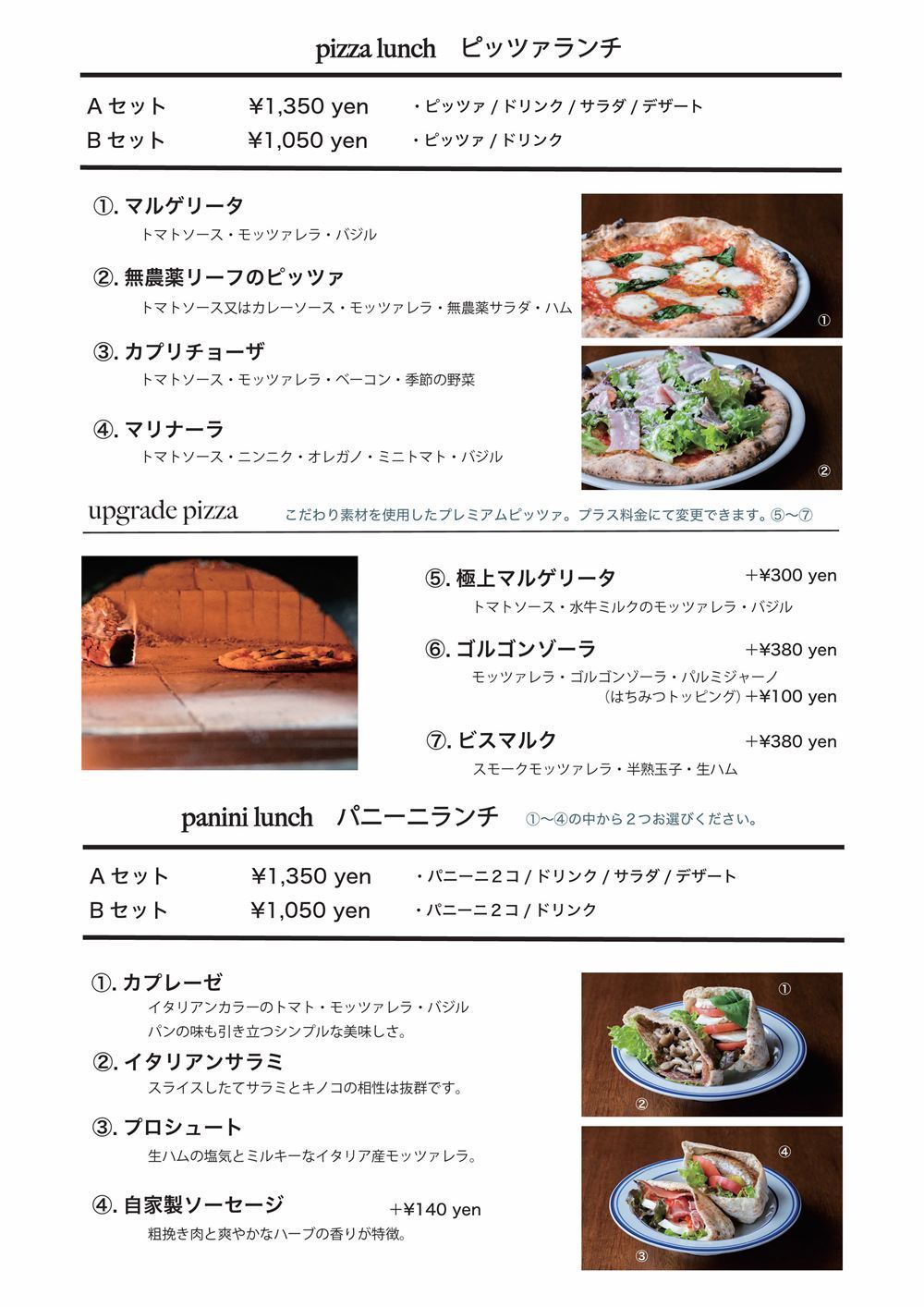 pizza lunch　ピッツァランチ

| Aセット | ¥1,350 yen | ・ピッツァ / ドリンク / サラダ / デザート |
|---|---|---|
| Bセット | ¥1,050 yen | ・ピッツァ / ドリンク |

①. マルゲリータ
トマトソース・モッツァレラ・バジル

②. 無農薬リーフのピッツァ
トマトソース又はカレーソース・モッツァレラ・無農薬サラダ・ハム

③. カプリチョーザ
トマトソース・モッツァレラ・ベーコン・季節の野菜

④. マリナーラ
トマトソース・ニンニク・オレガノ・ミニトマト・バジル

①

②

upgrade pizza　こだわり素材を使用したプレミアムピッツァ。プラス料金にて変更できます。⑤〜⑦

⑤. 極上マルゲリータ　+¥300 yen
トマトソース・水牛ミルクのモッツァレラ・バジル

⑥. ゴルゴンゾーラ　+¥380 yen
モッツァレラ・ゴルゴンゾーラ・パルミジャーノ
(はちみつトッピング) +¥100 yen

⑦. ビスマルク　+¥380 yen
スモークモッツァレラ・半熟玉子・生ハム

panini lunch　パニーニランチ　①〜④の中から２つお選びください。

| Aセット | ¥1,350 yen | ・パニーニ２コ / ドリンク / サラダ / デザート |
|---|---|---|
| Bセット | ¥1,050 yen | ・パニーニ２コ / ドリンク |

①. カプレーゼ
イタリアンカラーのトマト・モッツァレラ・バジル
パンの味も引き立つシンプルな美味しさ。

②. イタリアンサラミ
スライスしたてサラミとキノコの相性は抜群です。

③. プロシュート
生ハムの塩気とミルキーなイタリア産モッツァレラ。

④. 自家製ソーセージ　+¥140 yen
粗挽き肉と爽やかなハーブの香りが特徴。

①

②

④

③